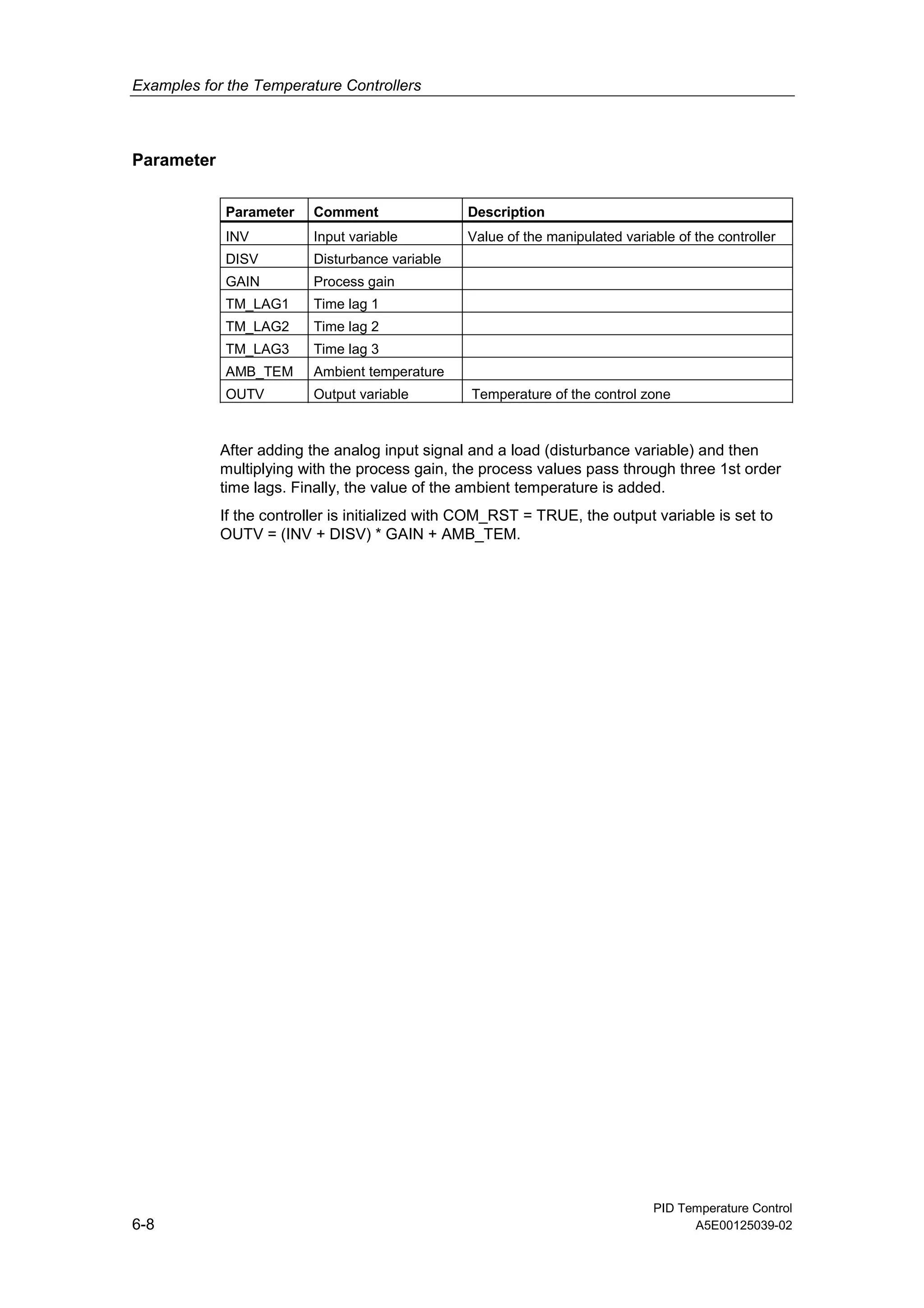 Examples for the Temperature Controllers

Parameter

| Parameter | Comment | Description |
|---|---|---|
| INV | Input variable | Value of the manipulated variable of the controller |
| DISV | Disturbance variable | |
| GAIN | Process gain | |
| TM_LAG1 | Time lag 1 | |
| TM_LAG2 | Time lag 2 | |
| TM_LAG3 | Time lag 3 | |
| AMB_TEM | Ambient temperature | |
| OUTV | Output variable | Temperature of the control zone |

After adding the analog input signal and a load (disturbance variable) and then multiplying with the process gain, the process values pass through three 1st order time lags. Finally, the value of the ambient temperature is added.

If the controller is initialized with COM_RST = TRUE, the output variable is set to OUTV = (INV + DISV) * GAIN + AMB_TEM.

6-8

PID Temperature Control
A5E00125039-02